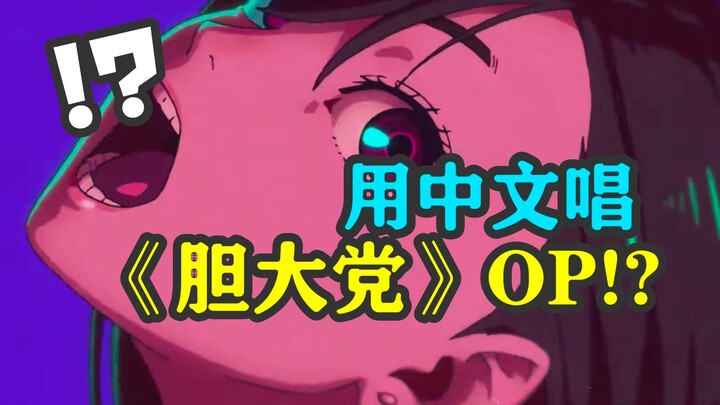 !?

用中文唱
《胆大党》OP!?